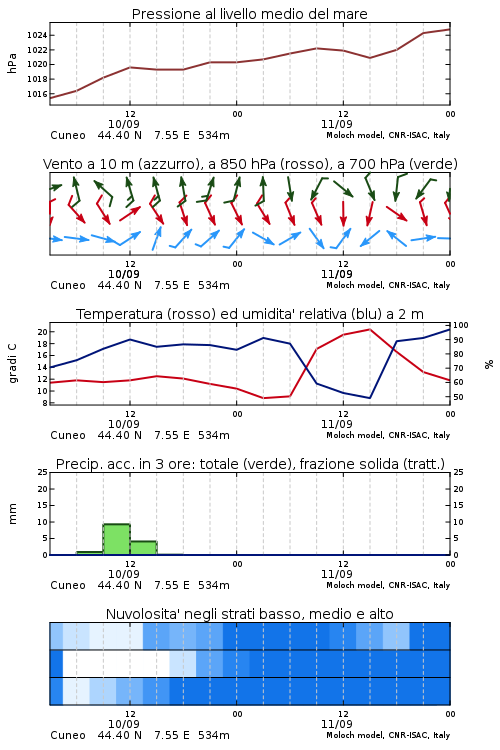 Pressione al livello medio del mare

hPa

1024
1022
1020
1018
1016

12
10/09
00
12
11/09
00

Cuneo 44.40 N 7.55 E 534m
Moloch model, CNR-ISAC, Italy

Vento a 10 m (azzurro), a 850 hPa (rosso), a 700 hPa (verde)

12
10/09
00
12
11/09
00

Cuneo 44.40 N 7.55 E 534m
Moloch model, CNR-ISAC, Italy

Temperatura (rosso) ed umidita' relativa (blu) a 2 m

gradi C

20
18
16
14
12
10
8

100
90
80
70
60
50

%

12
10/09
00
12
11/09
00

Cuneo 44.40 N 7.55 E 534m
Moloch model, CNR-ISAC, Italy

Precip. acc. in 3 ore: totale (verde), frazione solida (tratt.)

mm

25
20
15
10
5
0

25
20
15
10
5
0

12
10/09
00
12
11/09
00

Cuneo 44.40 N 7.55 E 534m
Moloch model, CNR-ISAC, Italy

Nuvolosita' negli strati basso, medio e alto

12
10/09
00
12
11/09
00

Cuneo 44.40 N 7.55 E 534m
Moloch model, CNR-ISAC, Italy